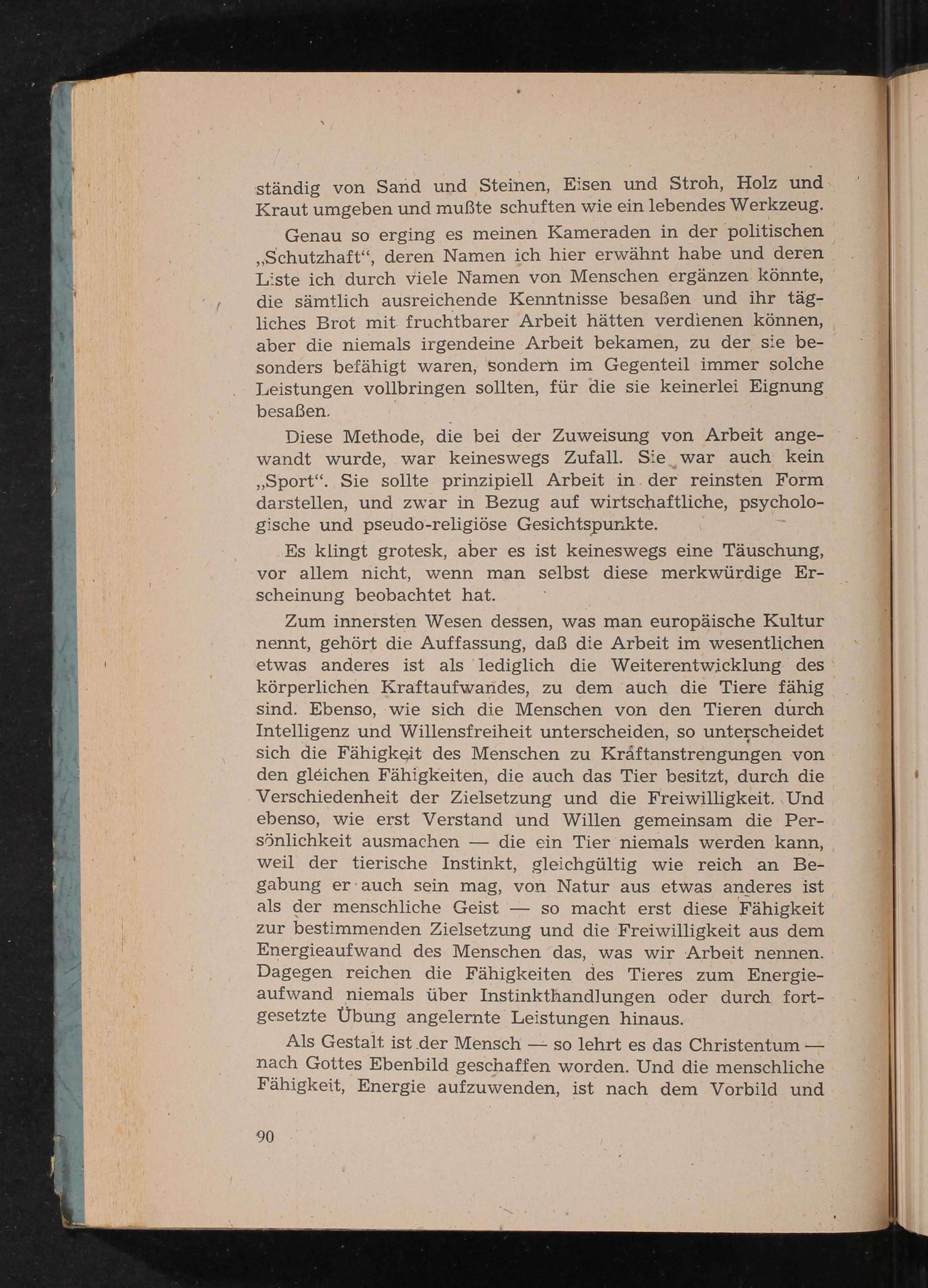 ständig von Sand und Steinen, Eisen und Stroh, Holz und Kraut umgeben und mußte schuften wie ein lebendes Werkzeug.

Genau so erging es meinen Kameraden in der politischen „Schutzhaft“, deren Namen ich hier erwähnt habe und deren Liste ich durch viele Namen von Menschen ergänzen könnte, die sämtlich ausreichende Kenntnisse besaßen und ihr tägliches Brot mit fruchtbarer Arbeit hätten verdienen können, aber die niemals irgendeine Arbeit bekamen, zu der sie besonders befähigt waren, sondern im Gegenteil immer solche Leistungen vollbringen sollten, für die sie keinerlei Eignung besaßen.

Diese Methode, die bei der Zuweisung von Arbeit angewandt wurde, war keineswegs Zufall. Sie war auch kein „Sport“. Sie sollte prinzipiell Arbeit in der reinsten Form darstellen, und zwar in Bezug auf wirtschaftliche, psychologische und pseudo-religiöse Gesichtspunkte.

Es klingt grotesk, aber es ist keineswegs eine Täuschung, vor allem nicht, wenn man selbst diese merkwürdige Erscheinung beobachtet hat.

Zum innersten Wesen dessen, was man europäische Kultur nennt, gehört die Auffassung, daß die Arbeit im wesentlichen etwas anderes ist als lediglich die Weiterentwicklung des körperlichen Kraftaufwandes, zu dem auch die Tiere fähig sind. Ebenso, wie sich die Menschen von den Tieren durch Intelligenz und Willensfreiheit unterscheiden, so unterscheidet sich die Fähigkeit des Menschen zu Kraftanstrengungen von den gleichen Fähigkeiten, die auch das Tier besitzt, durch die Verschiedenheit der Zielsetzung und die Freiwilligkeit. Und ebenso, wie erst Verstand und Willen gemeinsam die Persönlichkeit ausmachen — die ein Tier niemals werden kann, weil der tierische Instinkt, gleichgültig wie reich an Begabung er auch sein mag, von Natur aus etwas anderes ist als der menschliche Geist — so macht erst diese Fähigkeit zur bestimmenden Zielsetzung und die Freiwilligkeit aus dem Energieaufwand des Menschen das, was wir Arbeit nennen. Dagegen reichen die Fähigkeiten des Tieres zum Energieaufwand niemals über Instinkthandlungen oder durch fortgesetzte Übung angelernte Leistungen hinaus.

Als Gestalt ist der Mensch — so lehrt es das Christentum — nach Gottes Ebenbild geschaffen worden. Und die menschliche Fähigkeit, Energie aufzuwenden, ist nach dem Vorbild und

90